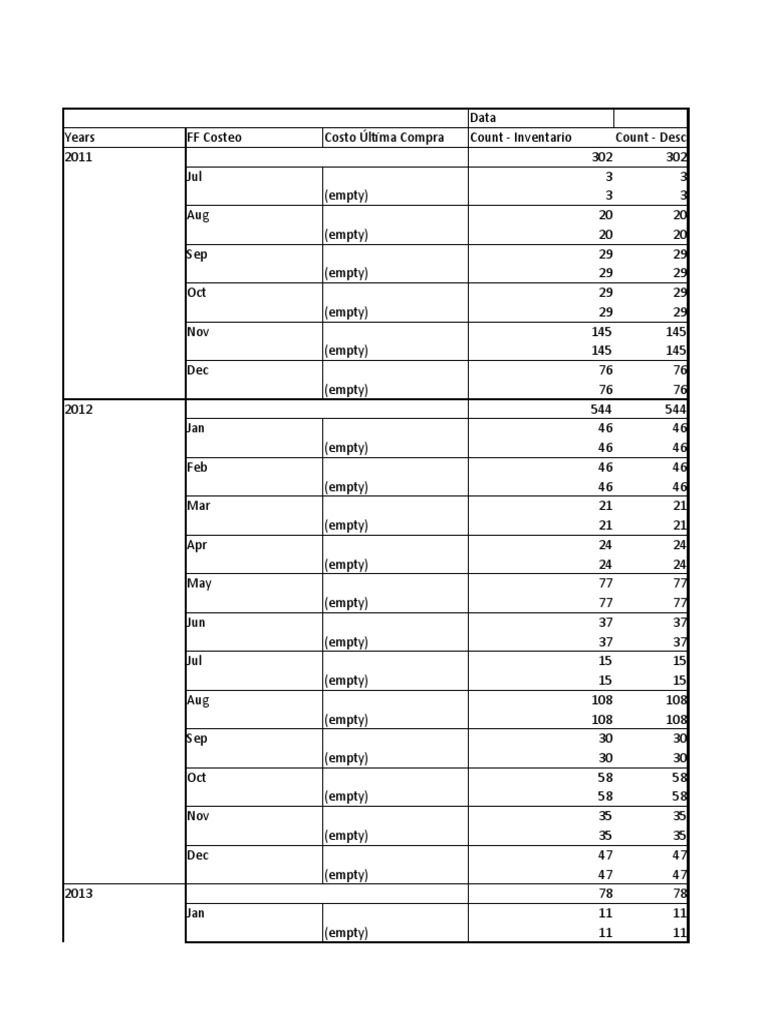 | | | | Data | |
|---|---|---|---|---|
| Years | FF Costeo | Costo Última Compra | Count - Inventario | Count - Desc |
| 2011 | | | 302 | 302 |
| | Jul | | 3 | 3 |
| | | (empty) | 3 | 3 |
| | Aug | | 20 | 20 |
| | | (empty) | 20 | 20 |
| | Sep | | 29 | 29 |
| | | (empty) | 29 | 29 |
| | Oct | | 29 | 29 |
| | | (empty) | 29 | 29 |
| | Nov | | 145 | 145 |
| | | (empty) | 145 | 145 |
| | Dec | | 76 | 76 |
| | | (empty) | 76 | 76 |
| 2012 | | | 544 | 544 |
| | Jan | | 46 | 46 |
| | | (empty) | 46 | 46 |
| | Feb | | 46 | 46 |
| | | (empty) | 46 | 46 |
| | Mar | | 21 | 21 |
| | | (empty) | 21 | 21 |
| | Apr | | 24 | 24 |
| | | (empty) | 24 | 24 |
| | May | | 77 | 77 |
| | | (empty) | 77 | 77 |
| | Jun | | 37 | 37 |
| | | (empty) | 37 | 37 |
| | Jul | | 15 | 15 |
| | | (empty) | 15 | 15 |
| | Aug | | 108 | 108 |
| | | (empty) | 108 | 108 |
| | Sep | | 30 | 30 |
| | | (empty) | 30 | 30 |
| | Oct | | 58 | 58 |
| | | (empty) | 58 | 58 |
| | Nov | | 35 | 35 |
| | | (empty) | 35 | 35 |
| | Dec | | 47 | 47 |
| | | (empty) | 47 | 47 |
| 2013 | | | 78 | 78 |
| | Jan | | 11 | 11 |
| | | (empty) | 11 | 11 |